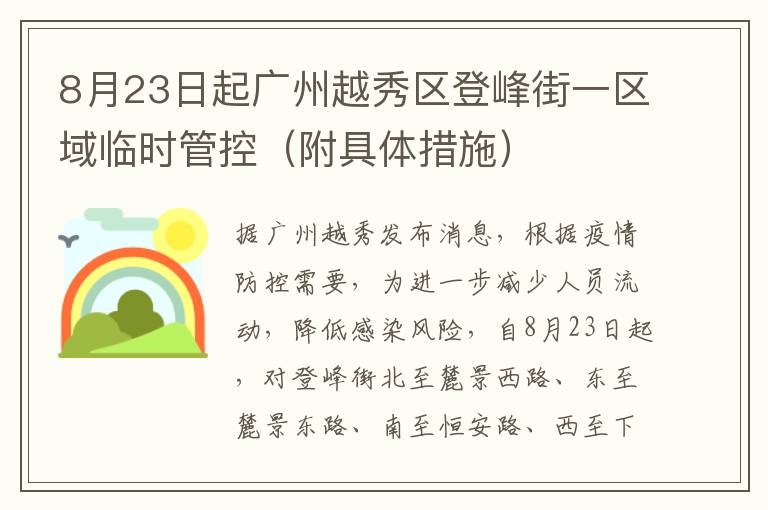 8月23日起广州越秀区登峰街一区域临时管控（附具体措施）

据广州越秀发布消息，根据疫情防控需要，为进一步减少人员流动，降低感染风险，自8月23日起，对登峰街北至麓景西路、东至麓景东路、南至恒安路、西至下